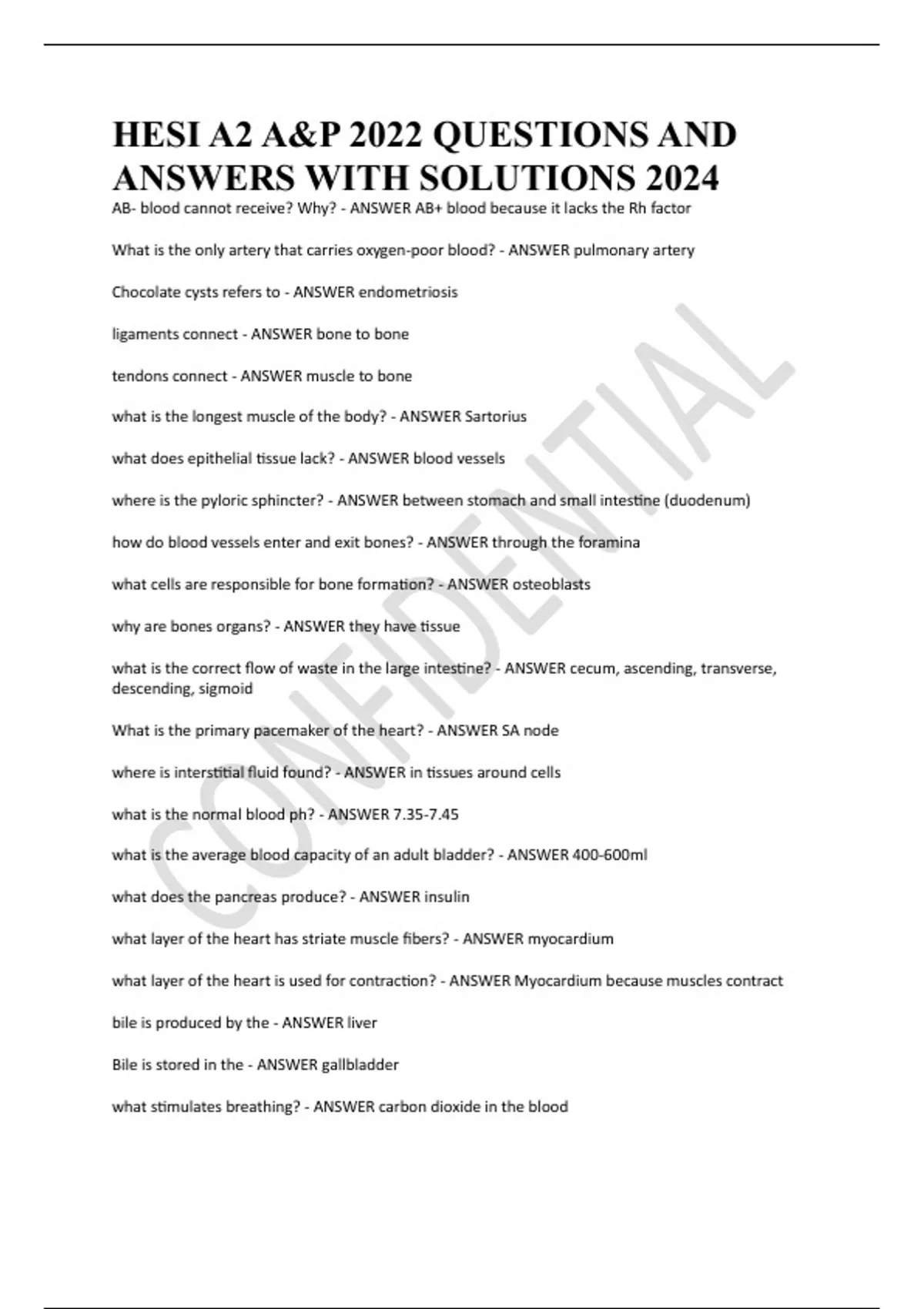 HESI A2 A&P 2022 QUESTIONS AND ANSWERS WITH SOLUTIONS 2024

AB- blood cannot receive? Why? - ANSWER AB+ blood because it lacks the Rh factor

What is the only artery that carries oxygen-poor blood? - ANSWER pulmonary artery

Chocolate cysts refers to - ANSWER endometriosis

ligaments connect - ANSWER bone to bone

tendons connect - ANSWER muscle to bone

what is the longest muscle of the body? - ANSWER Sartorius

what does epithelial tissue lack? - ANSWER blood vessels

where is the pyloric sphincter? - ANSWER between stomach and small intestine (duodenum)

how do blood vessels enter and exit bones? - ANSWER through the foramina

what cells are responsible for bone formation? - ANSWER osteoblasts

why are bones organs? - ANSWER they have tissue

what is the correct flow of waste in the large intestine? - ANSWER cecum, ascending, transverse, descending, sigmoid

What is the primary pacemaker of the heart? - ANSWER SA node

where is interstitial fluid found? - ANSWER in tissues around cells

what is the normal blood ph? - ANSWER 7.35-7.45

what is the average blood capacity of an adult bladder? - ANSWER 400-600ml

what does the pancreas produce? - ANSWER insulin

what layer of the heart has striate muscle fibers? - ANSWER myocardium

what layer of the heart is used for contraction? - ANSWER Myocardium because muscles contract

bile is produced by the - ANSWER liver

Bile is stored in the - ANSWER gallbladder

what stimulates breathing? - ANSWER carbon dioxide in the blood

CONFIDENTIAL